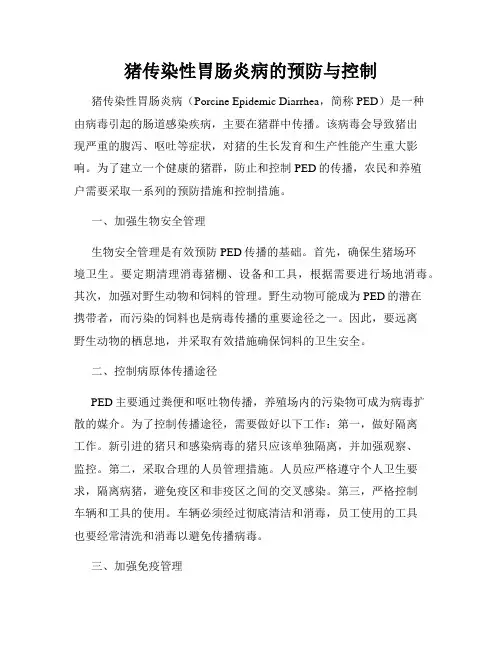 猪传染性胃肠炎病的预防与控制

猪传染性胃肠炎病（Porcine Epidemic Diarrhea，简称 PED）是一种由病毒引起的肠道感染疾病，主要在猪群中传播。该病毒会导致猪出现严重的腹泻、呕吐等症状，对猪的生长发育和生产性能产生重大影响。为了建立一个健康的猪群，防止和控制 PED 的传播，农民和养殖户需要采取一系列的预防措施和控制措施。

一、加强生物安全管理

生物安全管理是有效预防 PED 传播的基础。首先，确保生猪场环境卫生。要定期清理消毒猪棚、设备和工具，根据需要进行场地消毒。其次，加强对野生动物和饲料的管理。野生动物可能成为 PED 的潜在携带者，而污染的饲料也是病毒传播的重要途径之一。因此，要远离野生动物的栖息地，并采取有效措施确保饲料的卫生安全。

二、控制病原体传播途径

PED 主要通过粪便和呕吐物传播，养殖场内的污染物可成为病毒扩散的媒介。为了控制传播途径，需要做好以下工作：第一，做好隔离工作。新引进的猪只和感染病毒的猪只应该单独隔离，并加强观察、监控。第二，采取合理的人员管理措施。人员应严格遵守个人卫生要求，隔离病猪，避免疫区和非疫区之间的交叉感染。第三，严格控制车辆和工具的使用。车辆必须经过彻底清洁和消毒，员工使用的工具也要经常清洗和消毒以避免传播病毒。

三、加强免疫管理